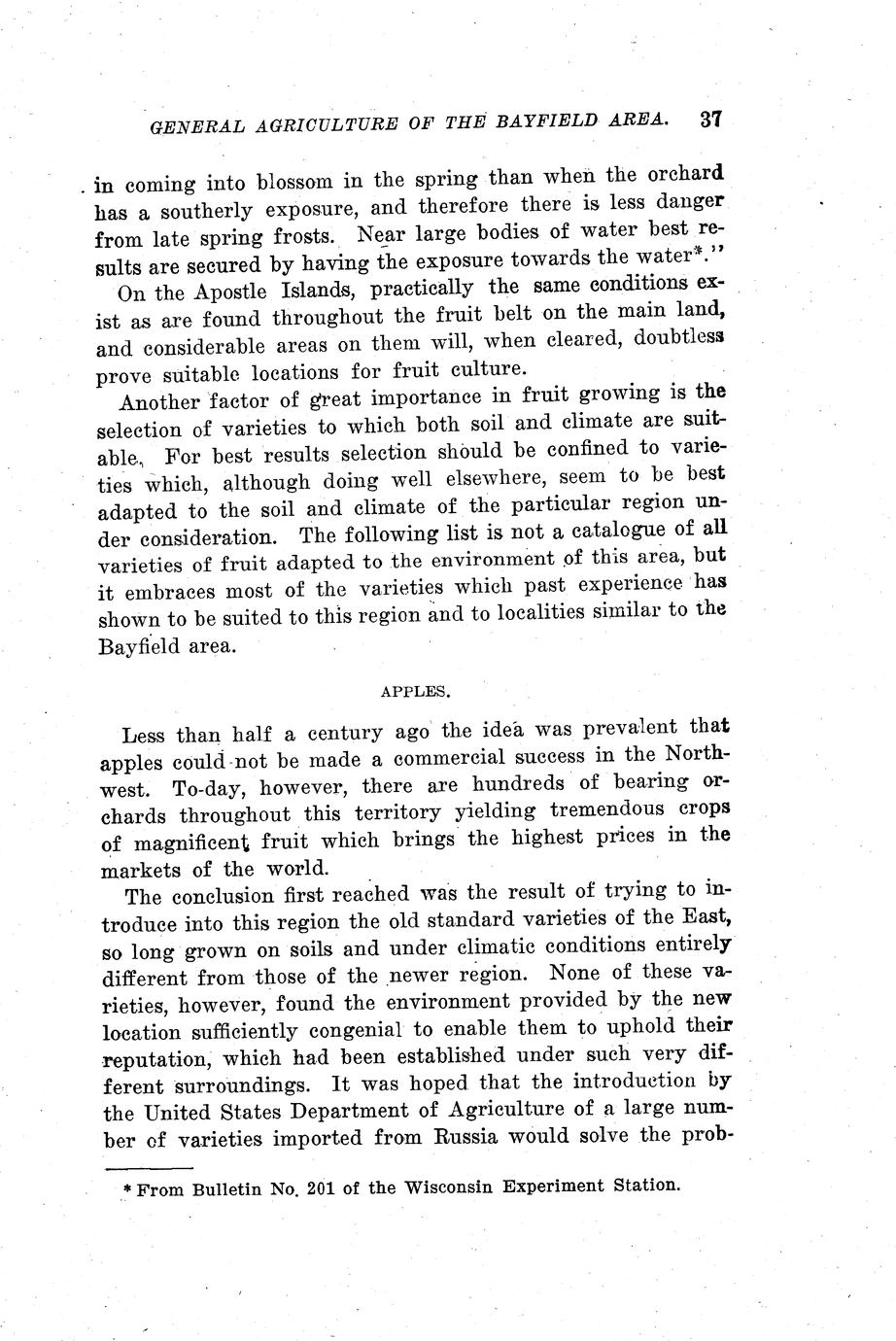 GENERAL AGRICULTURE OF THE BAYFIELD AREA. 37

in coming into blossom in the spring than when the orchard has a southerly exposure, and therefore there is less danger from late spring frosts. Near large bodies of water best results are secured by having the exposure towards the water*."

On the Apostle Islands, practically the same conditions exist as are found throughout the fruit belt on the main land, and considerable areas on them will, when cleared, doubtless prove suitable locations for fruit culture.

Another factor of great importance in fruit growing is the selection of varieties to which both soil and climate are suitable. For best results selection should be confined to varieties which, although doing well elsewhere, seem to be best adapted to the soil and climate of the particular region under consideration. The following list is not a catalogue of all varieties of fruit adapted to the environment of this area, but it embraces most of the varieties which past experience has shown to be suited to this region and to localities similar to the Bayfield area.

APPLES.

Less than half a century ago the idea was prevalent that apples could not be made a commercial success in the Northwest. To-day, however, there are hundreds of bearing orchards throughout this territory yielding tremendous crops of magnificent fruit which brings the highest prices in the markets of the world.

The conclusion first reached was the result of trying to introduce into this region the old standard varieties of the East, so long grown on soils and under climatic conditions entirely different from those of the newer region. None of these varieties, however, found the environment provided by the new location sufficiently congenial to enable them to uphold their reputation, which had been established under such very different surroundings. It was hoped that the introduction by the United States Department of Agriculture of a large number of varieties imported from Russia would solve the prob-

* From Bulletin No. 201 of the Wisconsin Experiment Station.